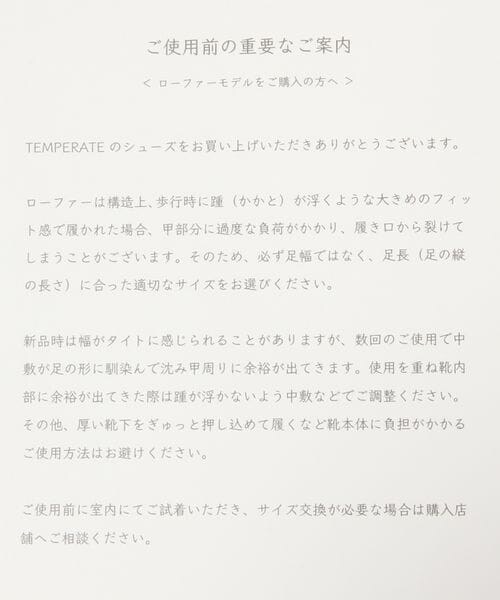 ご使用前の重要なご案内

< ローファーモデルをご購入の方へ >

TEMPERATE のシューズをお買い上げいただきありがとうございます。

ローファーは構造上、歩行時に踵（かかと）が浮くような大きめのフィット感で履かれた場合、甲部分に過度な負荷がかかり、履き口から裂けてしまうことがございます。そのため、必ず足幅ではなく、足長（足の縦の長さ）に合った適切なサイズをお選びください。

新品時は幅がタイトに感じられることがありますが、数回のご使用で中敷が足の形に馴染んで沈み甲周りに余裕が出てきます。使用を重ね靴内部に余裕が出てきた際は踵が浮かないよう中敷などでご調整ください。その他、厚い靴下をぎゅっと押し込めて履くなど靴本体に負担がかかるご使用方法はお避けください。

ご使用前に室内にてご試着いただき、サイズ交換が必要な場合は購入店舗へご相談ください。